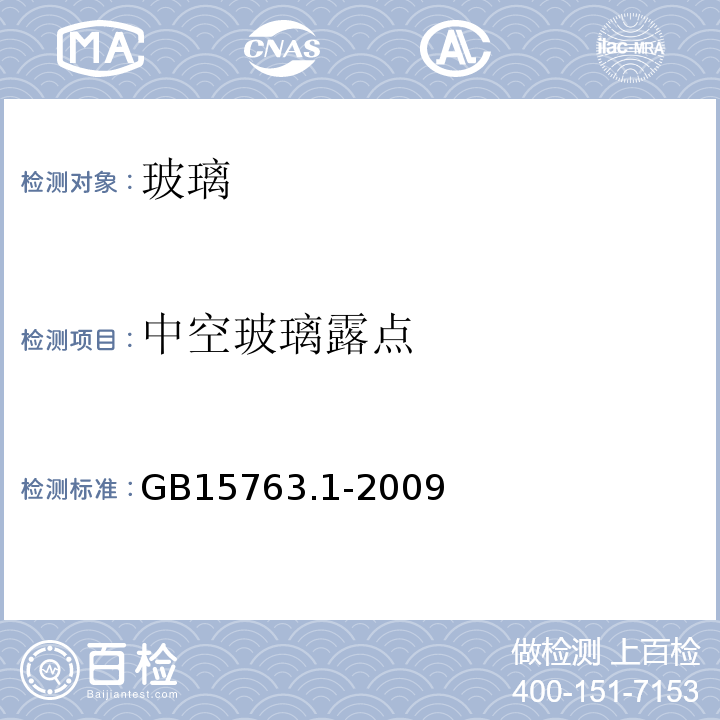 MA CNAS AL ilac-MRA

检测对象：玻璃

检测项目：中空玻璃露点

检测标准：GB15763.1-2009

百检
Baijiantest.com

做检测 上百检
400-151-7153